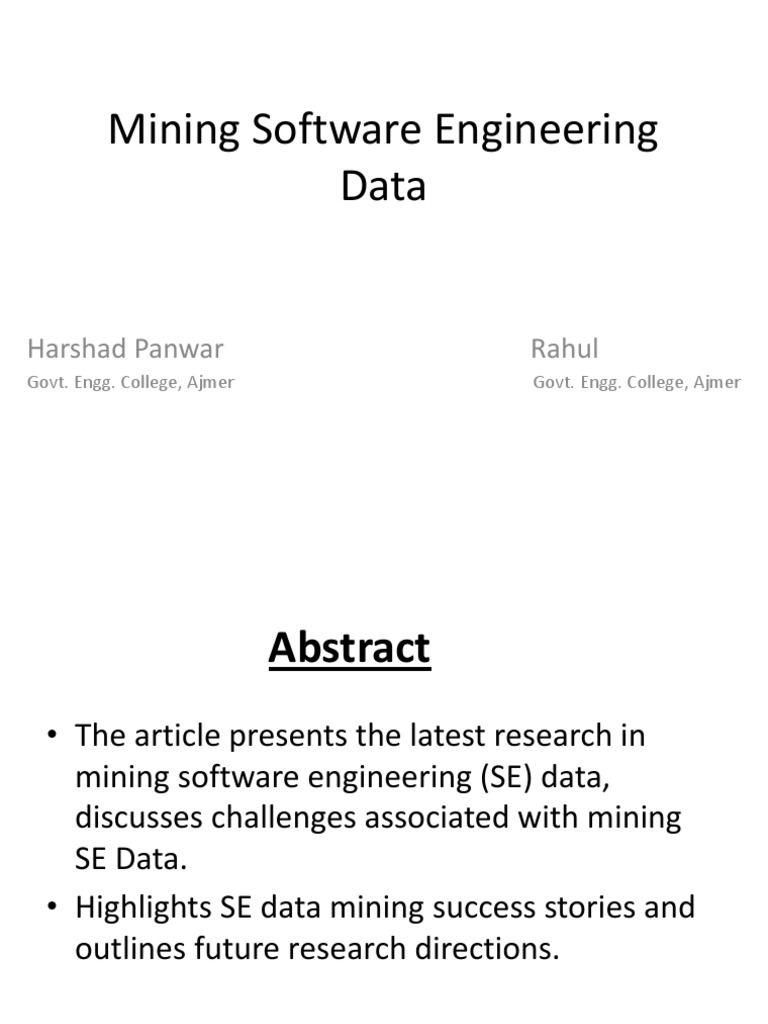 Mining Software Engineering Data

Harshad Panwar
Govt. Engg. College, Ajmer

Rahul
Govt. Engg. College, Ajmer

Abstract

• The article presents the latest research in mining software engineering (SE) data, discusses challenges associated with mining SE Data.
• Highlights SE data mining success stories and outlines future research directions.